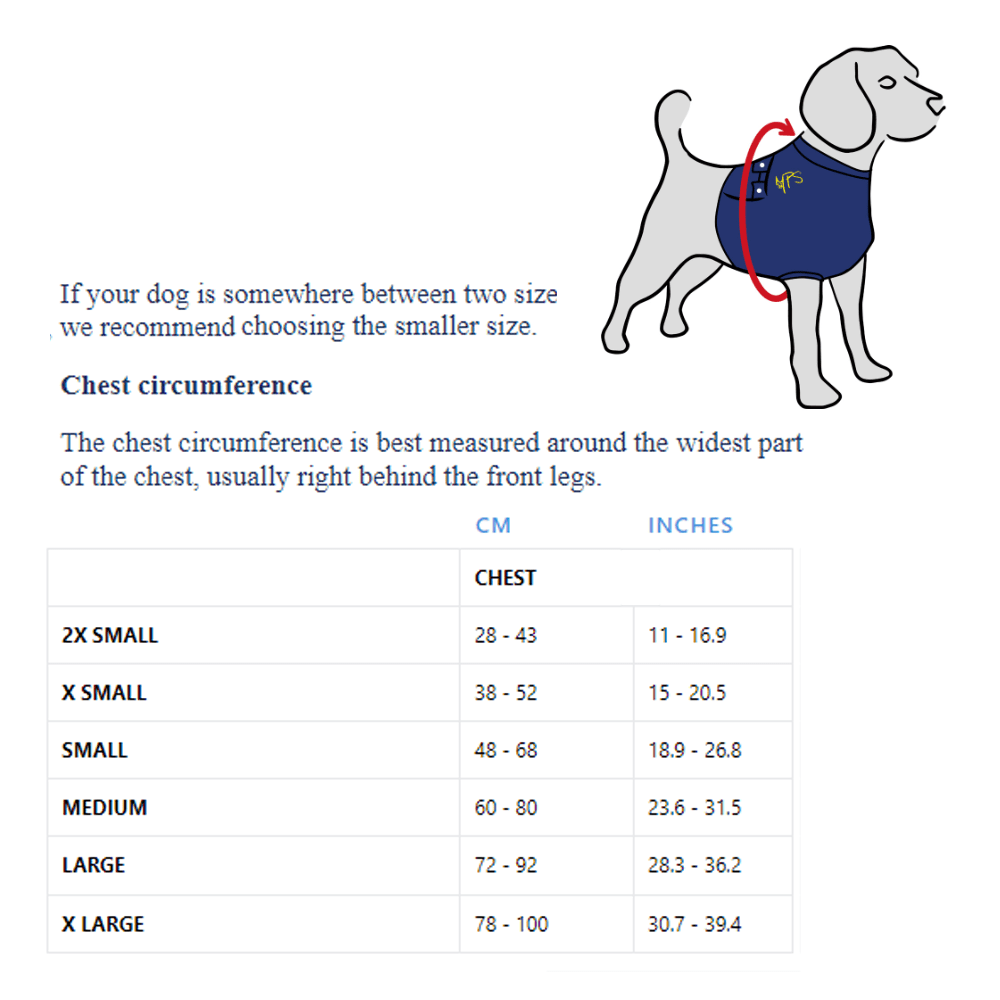 MPS

If your dog is somewhere between two size we recommend choosing the smaller size.

Chest circumference

The chest circumference is best measured around the widest part of the chest, usually right behind the front legs.

| | CM | INCHES |
|---|---|---|
| | CHEST | |
| 2X SMALL | 28 - 43 | 11 - 16.9 |
| X SMALL | 38 - 52 | 15 - 20.5 |
| SMALL | 48 - 68 | 18.9 - 26.8 |
| MEDIUM | 60 - 80 | 23.6 - 31.5 |
| LARGE | 72 - 92 | 28.3 - 36.2 |
| X LARGE | 78 - 100 | 30.7 - 39.4 |